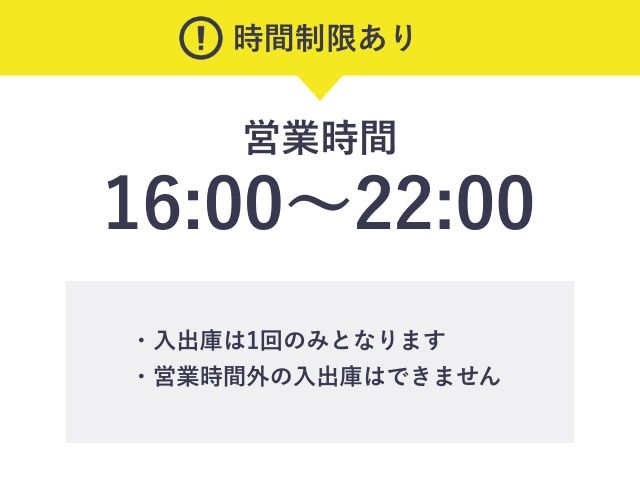 ! 時間制限あり

営業時間

16:00～22:00

・入出庫は1回のみとなります
・営業時間外の入出庫はできません